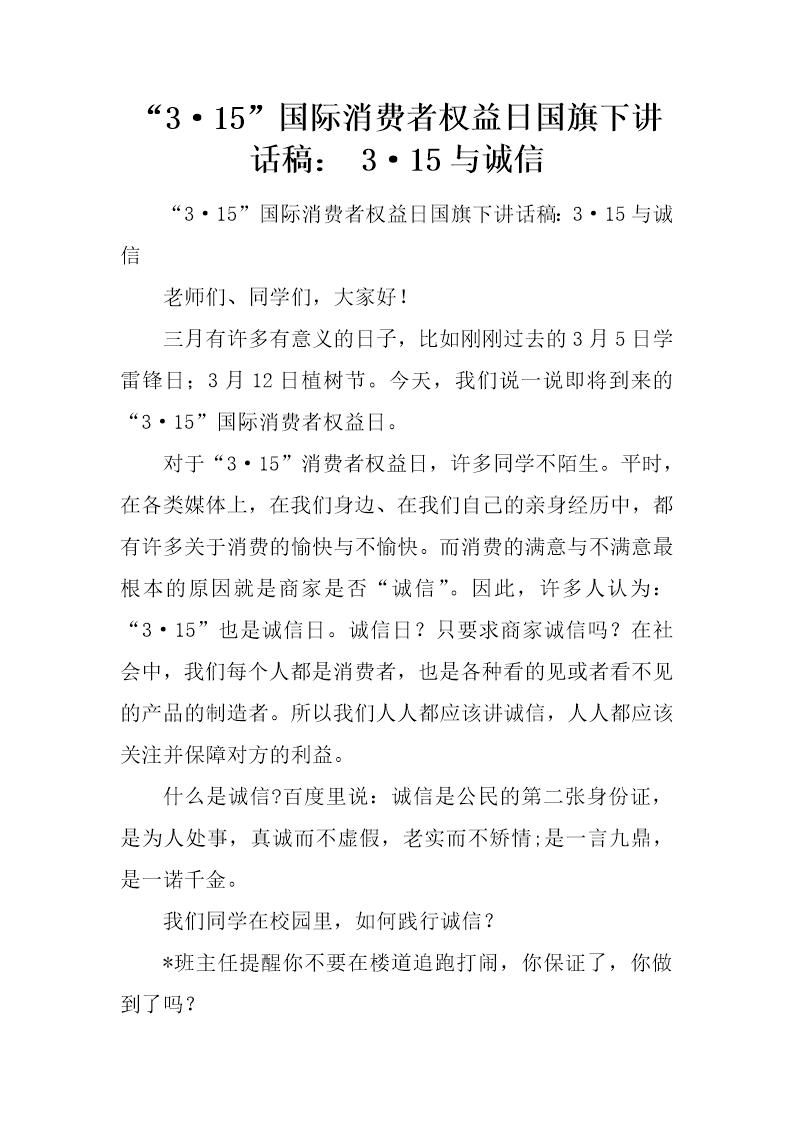 “3·15”国际消费者权益日国旗下讲话稿： 3·15与诚信

“3·15”国际消费者权益日国旗下讲话稿：3·15与诚信

老师们、同学们，大家好！

三月有许多有意义的日子，比如刚刚过去的3月5日学雷锋日；3月12日植树节。今天，我们说一说即将到来的“3·15”国际消费者权益日。

对于“3·15”消费者权益日，许多同学不陌生。平时，在各类媒体上，在我们身边、在我们自己的亲身经历中，都有许多关于消费的愉快与不愉快。而消费的满意与不满意最根本的原因就是商家是否“诚信”。因此，许多人认为：“3·15”也是诚信日。诚信日？只要求商家诚信吗？在社会中，我们每个人都是消费者，也是各种看的见或者看不见的产品的制造者。所以我们人人都应该讲诚信，人人都应该关注并保障对方的利益。

什么是诚信?百度里说：诚信是公民的第二张身份证，是为人处事，真诚而不虚假，老实而不矫情;是一言九鼎，是一诺千金。

我们同学在校园里，如何践行诚信？

*班主任提醒你不要在楼道追跑打闹，你保证了，你做到了吗？